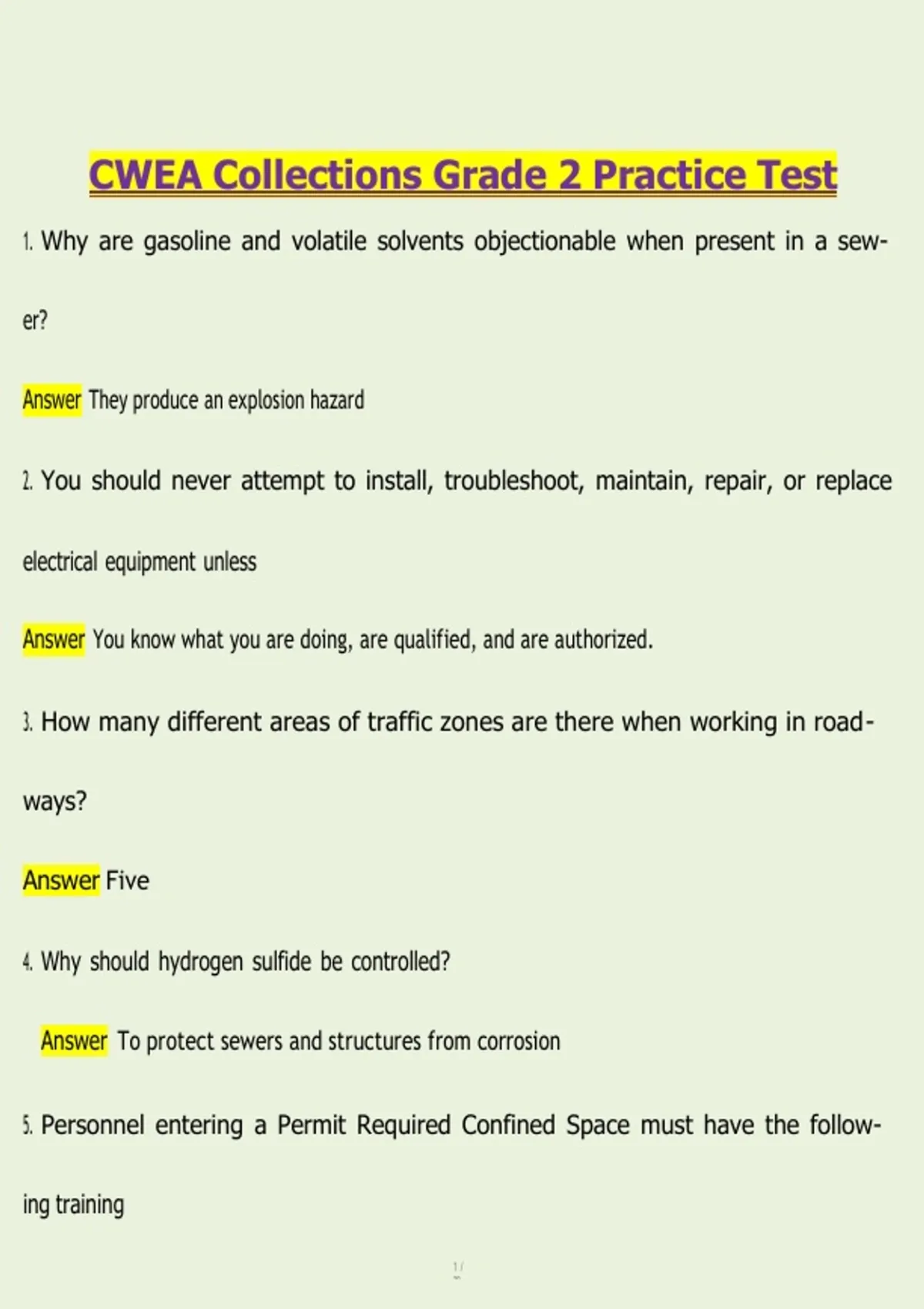 CWEA Collections Grade 2 Practice Test

1. Why are gasoline and volatile solvents objectionable when present in a sewer?

Answer They produce an explosion hazard

2. You should never attempt to install, troubleshoot, maintain, repair, or replace electrical equipment unless

Answer You know what you are doing, are qualified, and are authorized.

3. How many different areas of traffic zones are there when working in roadways?

Answer Five

4. Why should hydrogen sulfide be controlled?

Answer To protect sewers and structures from corrosion

5. Personnel entering a Permit Required Confined Space must have the following training

1 /